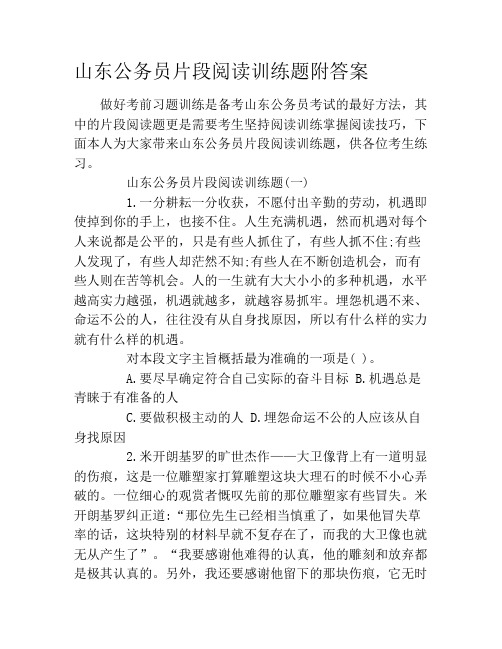 山东公务员片段阅读训练题附答案

做好考前习题训练是备考山东公务员考试的最好方法，其中的片段阅读题更是需要考生坚持阅读训练掌握阅读技巧，下面本人为大家带来山东公务员片段阅读训练题，供各位考生练习。

山东公务员片段阅读训练题(一)

1.一分耕耘一分收获，不愿付出辛勤的劳动，机遇即使掉到你的手上，也接不住。人生充满机遇，然而机遇对每个人来说都是公平的，只是有些人抓住了，有些人抓不住;有些人发现了，有些人却茫然不知;有些人在不断创造机会，而有些人则在苦等机会。人的一生就有大大小小的多种机遇，水平越高实力越强，机遇就越多，就越容易抓牢。埋怨机遇不来、命运不公的人，往往没有从自身找原因，所以有什么样的实力就有什么样的机遇。

对本段文字主旨概括最为准确的一项是( )。

A.要尽早确定符合自己实际的奋斗目标 B.机遇总是青睐于有准备的人

C.要做积极主动的人 D.埋怨命运不公的人应该从自身找原因

2.米开朗基罗的旷世杰作——大卫像背上有一道明显的伤痕，这是一位雕塑家打算雕塑这块大理石的时候不小心弄破的。一位细心的观赏者慨叹先前的那位雕塑家有些冒失。米开朗基罗纠正道：“那位先生已经相当慎重了，如果他冒失草率的话，这块特别的材料早就不复存在了，而我的大卫像也就无从产生了”。“我要感谢他难得的认真，他的雕刻和放弃都是极其认真的。另外，我还要感谢他留下的那块伤痕，它无时